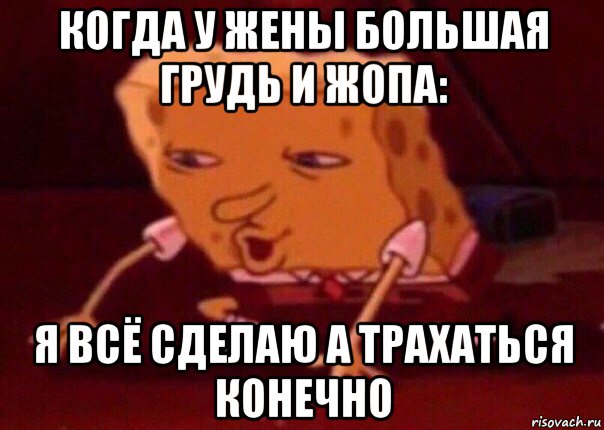 КОГДА У ЖЕНЫ БОЛЬШАЯ ГРУДЬ И ЖОПА:

Я ВСЁ СДЕЛАЮ А ТРАХАТЬСЯ КОНЕЧНО

risovach.ru